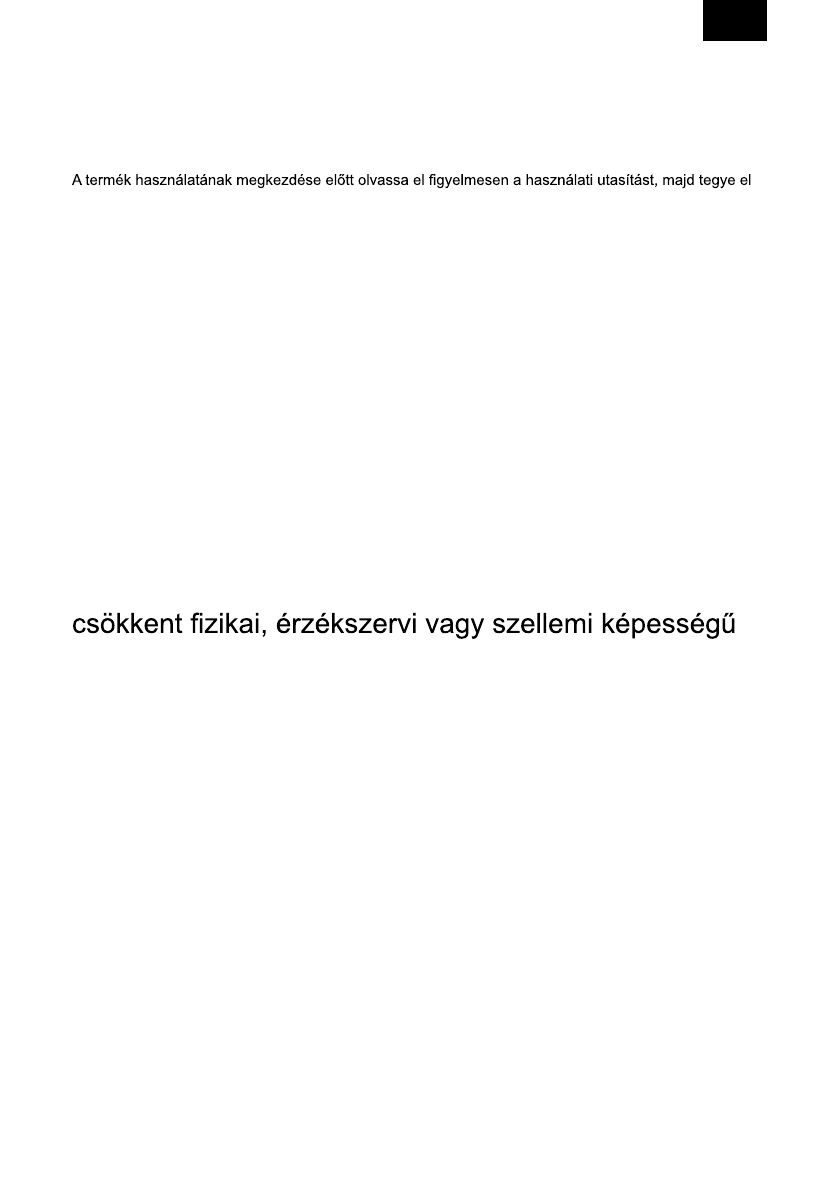 A termék használatának megkezdése előtt olvassa el figyelmesen a használati utasítást, majd tegye el

csökkent fizikai, érzékszervi vagy szellemi képességű